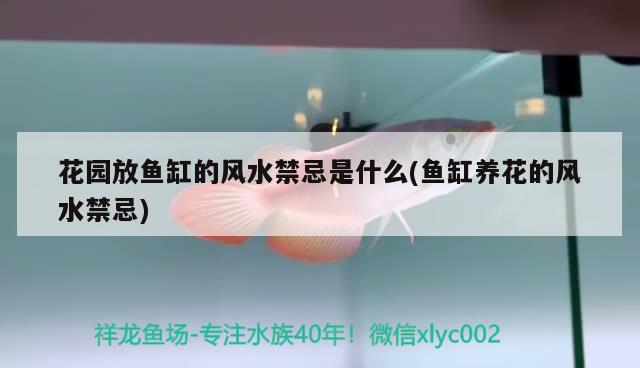 花园放鱼缸的风水禁忌是什么(鱼缸养花的风水禁忌)

祥龙鱼场-专注水族40年！微信xlyc002